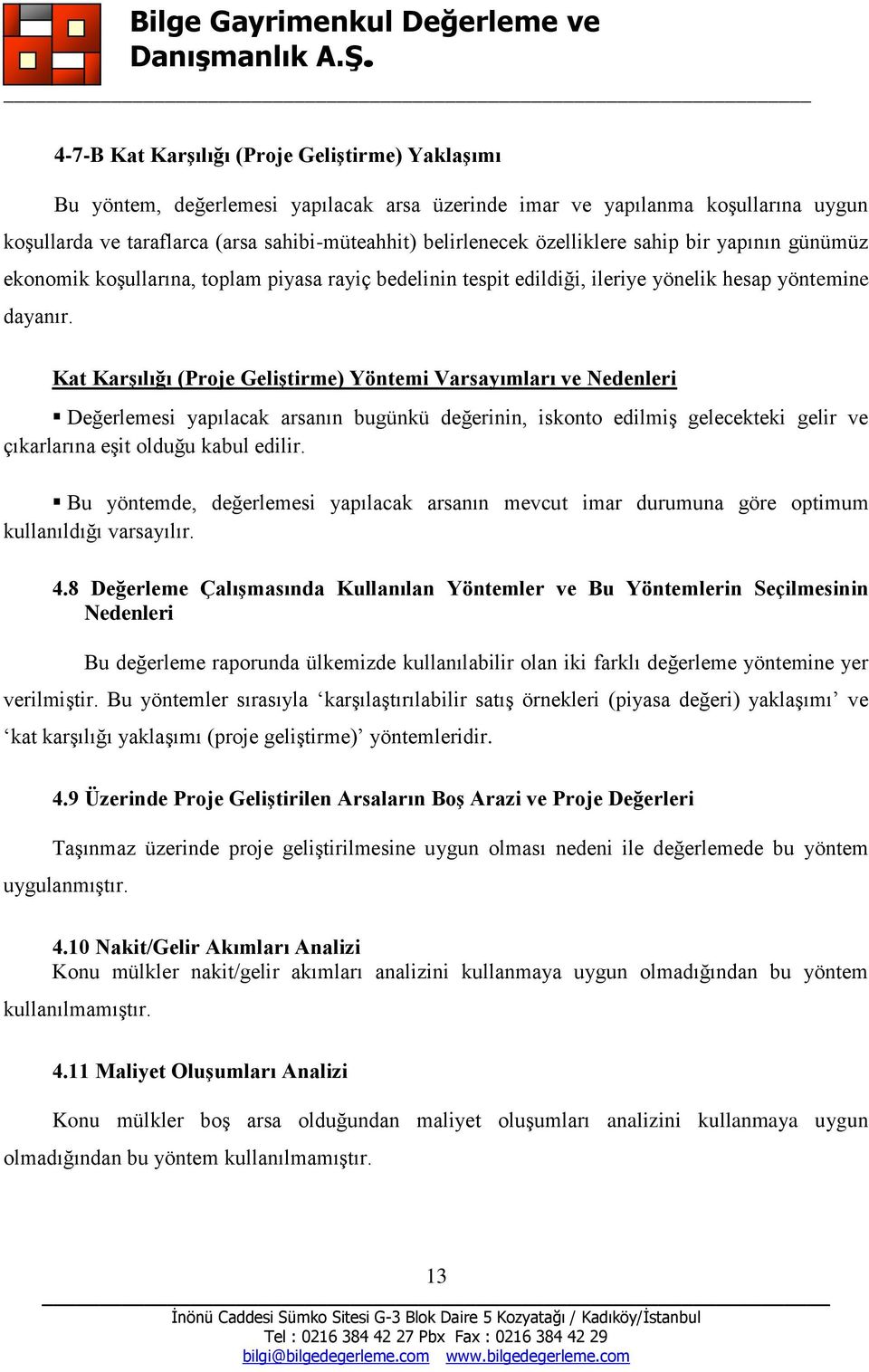 Bilge Gayrimenkul Değerleme ve Danışmanlık A.Ş.

4-7-B Kat Karşılığı (Proje Geliştirme) Yaklaşımı

Bu yöntem, değerlemesi yapılacak arsa üzerinde imar ve yapılanma koşullarına uygun koşullarda ve taraflarca (arsa sahibi-müteahhit) belirlenecek özelliklere sahip bir yapının günümüz ekonomik koşullarına, toplam piyasa rayiç bedelinin tespit edildiği, ileriye yönelik hesap yöntemine dayanır.

Kat Karşılığı (Proje Geliştirme) Yöntemi Varsayımları ve Nedenleri

▪ Değerlemesi yapılacak arsanın bugünkü değerinin, iskonto edilmiş gelecekteki gelir ve çıkarlarına eşit olduğu kabul edilir.

▪ Bu yöntemde, değerlemesi yapılacak arsanın mevcut imar durumuna göre optimum kullanıldığı varsayılır.

4.8 Değerleme Çalışmasında Kullanılan Yöntemler ve Bu Yöntemlerin Seçilmesinin Nedenleri

Bu değerleme raporunda ülkemizde kullanılabilir olan iki farklı değerleme yöntemine yer verilmiştir. Bu yöntemler sırasıyla ‘karşılaştırılabilir satış örnekleri (piyasa değeri) yaklaşımı’ ve ‘kat karşılığı yaklaşımı (proje geliştirme)’ yöntemleridir.

4.9 Üzerinde Proje Geliştirilen Arsaların Boş Arazi ve Proje Değerleri

Taşınmaz üzerinde proje geliştirilmesine uygun olması nedeni ile değerlemede bu yöntem uygulanmıştır.

4.10 Nakit/Gelir Akımları Analizi
Konu mülkler nakit/gelir akımları analizini kullanmaya uygun olmadığından bu yöntem kullanılmamıştır.

4.11 Maliyet Oluşumları Analizi

Konu mülkler boş arsa olduğundan maliyet oluşumları analizini kullanmaya uygun olmadığından bu yöntem kullanılmamıştır.

13

İnönü Caddesi Sümko Sitesi G-3 Blok Daire 5 Kozyatağı / Kadıköy/İstanbul
Tel : 0216 384 42 27 Pbx Fax : 0216 384 42 29
bilgi@bilgedegerleme.com www.bilgedegerleme.com